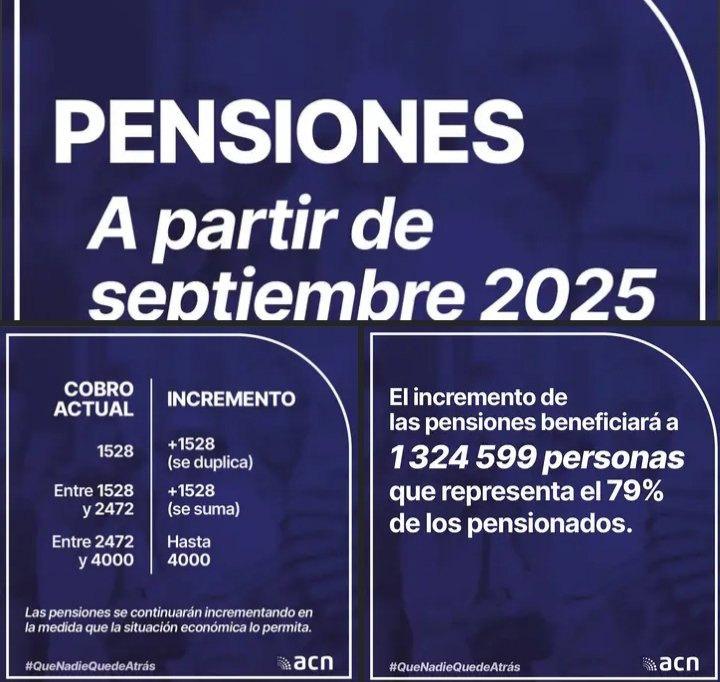 PENSIONES
A partir de septiembre 2025

| COBRO ACTUAL | INCREMENTO |
|---|---|
| 1528 | +1528 (se duplica) |
| Entre 1528 y 2472 | +1528 (se suma) |
| Entre 2472 y 4000 | Hasta 4000 |

Las pensiones se continuarán incrementando en la medida que la situación económica lo permita.

#QueNadieQuedeAtrás

acn

El incremento de las pensiones beneficiará a 1 324 599 personas que representa el 79% de los pensionados.

#QueNadieQuedeAtrás

acn